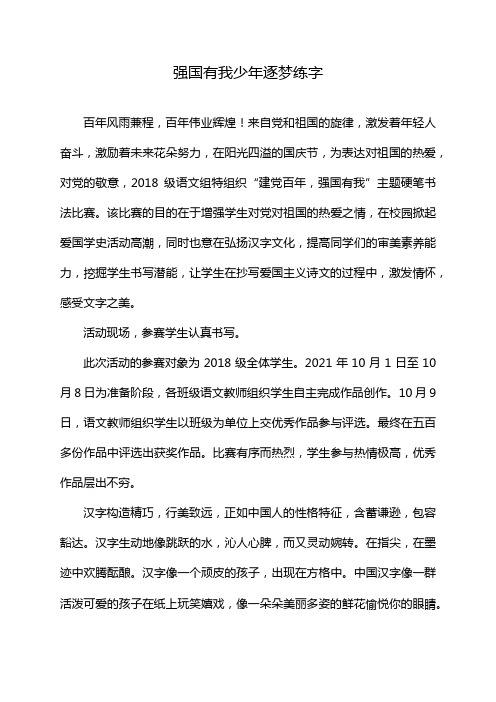 强国有我少年逐梦练字

百年风雨兼程，百年伟业辉煌！来自党和祖国的旋律，激发着年轻人奋斗，激励着未来花朵努力，在阳光四溢的国庆节，为表达对祖国的热爱，对党的敬意，2018 级语文组特组织“建党百年，强国有我”主题硬笔书法比赛。该比赛的目的在于增强学生对党对祖国的热爱之情，在校园掀起爱国学史活动高潮，同时也意在弘扬汉字文化，提高同学们的审美素养能力，挖掘学生书写潜能，让学生在抄写爱国主义诗文的过程中，激发情怀，感受文字之美。

活动现场，参赛学生认真书写。

此次活动的参赛对象为 2018 级全体学生。2021 年 10 月 1 日至 10 月 8 日为准备阶段，各班级语文教师组织学生自主完成作品创作。10 月 9 日，语文教师组织学生以班级为单位上交优秀作品参与评选。最终在五百多份作品中评选出获奖作品。比赛有序而热烈，学生参与热情极高，优秀作品层出不穷。

汉字构造精巧，行美致远，正如中国人的性格特征，含蓄谦逊，包容豁达。汉字生动地像跳跃的水，沁人心脾，而又灵动婉转。在指尖，在墨迹中欢腾酝酿。汉字像一个顽皮的孩子，出现在方格中。中国汉字像一群活泼可爱的孩子在纸上玩笑嬉戏，像一朵朵美丽多姿的鲜花愉悦你的眼睛。